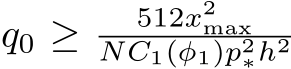 $q_0 \geq \frac{512x_{\max}^2}{NC_1(\phi_1)p_*^2h^2}$